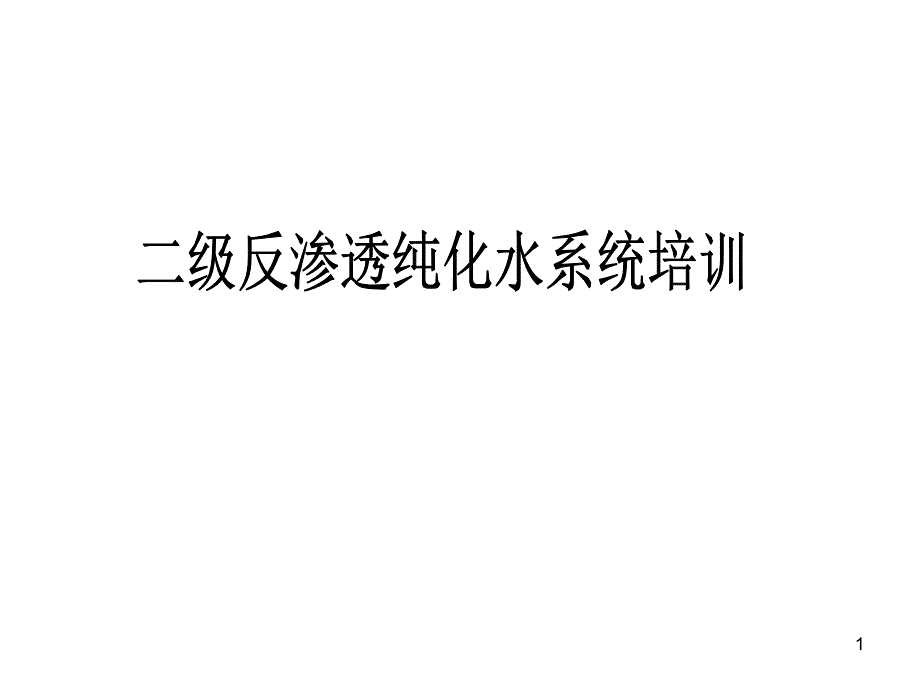 二级反渗透纯化水系统培训

1